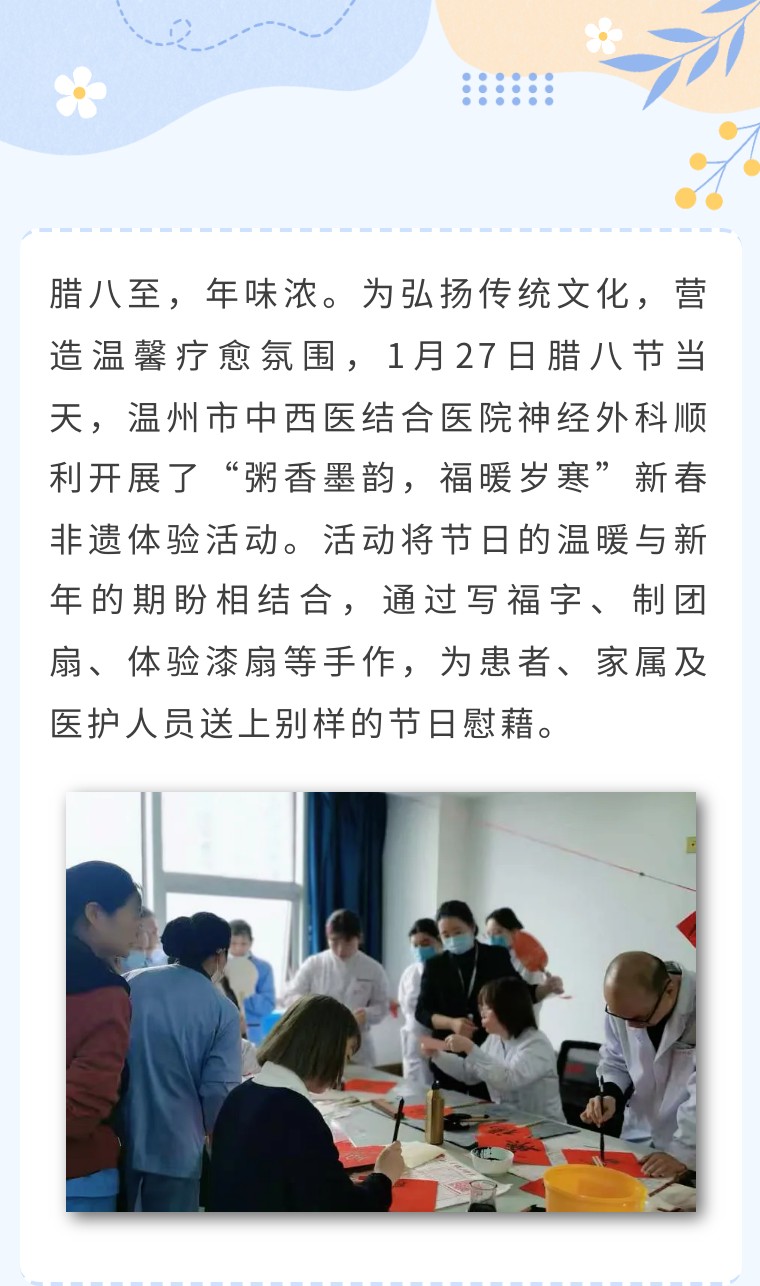 腊八至，年味浓。为弘扬传统文化，营造温馨疗愈氛围，1月27日腊八节当天，温州市中西医结合医院神经外科顺利开展了“粥香墨韵，福暖岁寒”新春非遗体验活动。活动将节日的温暖与新年的期盼相结合，通过写福字、制团扇、体验漆扇等手作，为患者、家属及医护人员送上别样的节日慰藉。